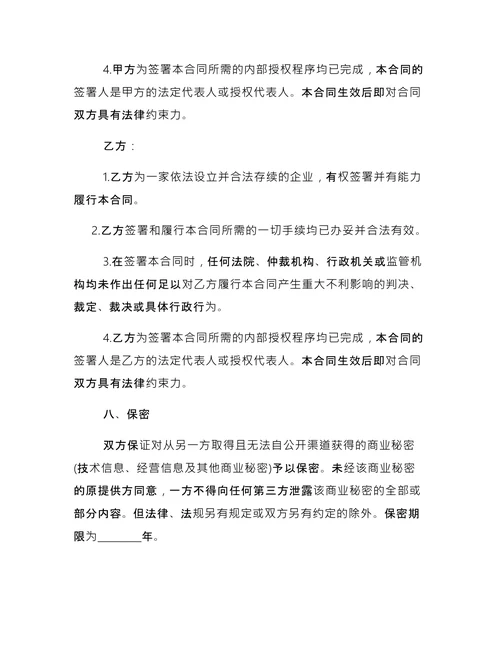 4.甲方为签署本合同所需的内部授权程序均已完成，本合同的签署人是甲方的法定代表人或授权代表人。本合同生效后即对合同双方具有法律约束力。

乙方：

1.乙方为一家依法设立并合法存续的企业，有权签署并有能力履行本合同。

2.乙方签署和履行本合同所需的一切手续均已办妥并合法有效。

3.在签署本合同时，任何法院、仲裁机构、行政机关或监管机构均未作出任何足以对乙方履行本合同产生重大不利影响的判决、裁定、裁决或具体行政行为。

4.乙方为签署本合同所需的内部授权程序均已完成，本合同的签署人是乙方的法定代表人或授权代表人。本合同生效后即对合同双方具有法律约束力。

八、保密

双方保证对从另一方取得且无法自公开渠道获得的商业秘密(技术信息、经营信息及其他商业秘密)予以保密。未经该商业秘密的原提供方同意，一方不得向任何第三方泄露该商业秘密的全部或部分内容。但法律、法规另有规定或双方另有约定的除外。保密期限为________年。